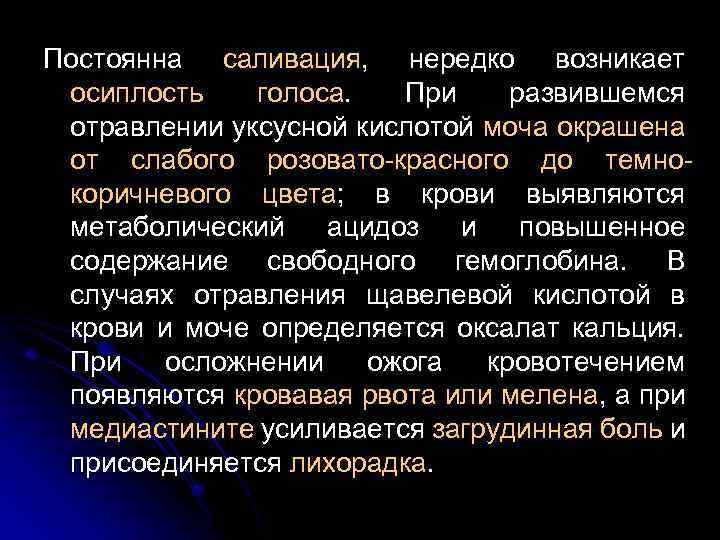 Постоянна саливация, нередко возникает осиплость голоса. При развившемся отравлении уксусной кислотой моча окрашена от слабого розовато-красного до темно-коричневого цвета; в крови выявляются метаболический ацидоз и повышенное содержание свободного гемоглобина. В случаях отравления щавелевой кислотой в крови и моче определяется оксалат кальция. При осложнении ожога кровотечением появляются кровавая рвота или мелена, а при медиастините усиливается загрудинная боль и присоединяется лихорадка.